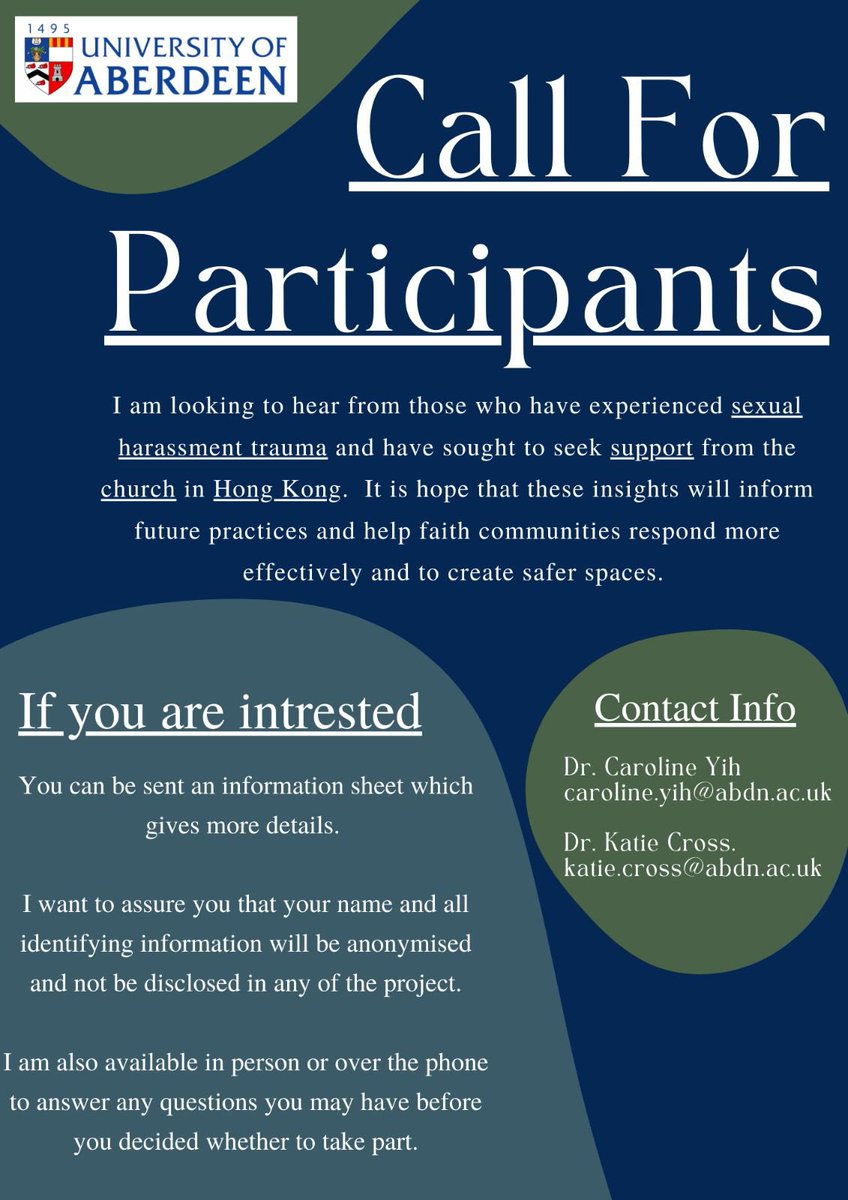 1495
UNIVERSITY OF ABERDEEN

Call For Participants

I am looking to hear from those who have experienced sexual harassment trauma and have sought to seek support from the church in Hong Kong. It is hope that these insights will inform future practices and help faith communities respond more effectively and to create safer spaces.

If you are intrested

You can be sent an information sheet which gives more details.

I want to assure you that your name and all identifying information will be anonymised and not be disclosed in any of the project.

I am also available in person or over the phone to answer any questions you may have before you decided whether to take part.

Contact Info

Dr. Caroline Yih
caroline.yih@abdn.ac.uk

Dr. Katie Cross.
katie.cross@abdn.ac.uk